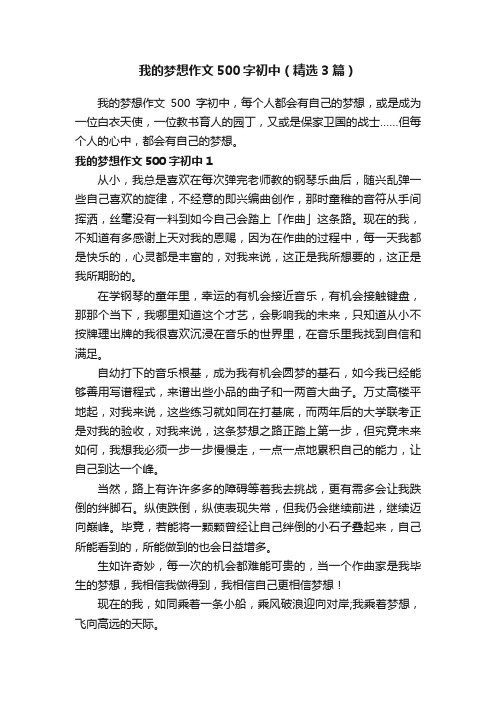 我的梦想作文500字初中（精选3篇）

我的梦想作文 500 字初中，每个人都会有自己的梦想，或是成为一位白衣天使，一位教书育人的园丁，又或是保家卫国的战士……但每个人的心中，都会有自己的梦想。

我的梦想作文500字初中1

从小，我总是喜欢在每次弹完老师教的钢琴乐曲后，随兴乱弹一些自己喜欢的旋律，不经意的即兴编曲创作，那时童稚的音符从手间挥洒，丝毫没有一料到如今自己会踏上「作曲」这条路。现在的我，不知道有多感谢上天对我的恩赐，因为在作曲的过程中，每一天我都是快乐的，心灵都是丰富的，对我来说，这正是我所想要的，这正是我所期盼的。

在学钢琴的童年里，幸运的有机会接近音乐，有机会接触键盘，那那个当下，我哪里知道这个才艺，会影响我的未来，只知道从小不按牌理出牌的我很喜欢沉浸在音乐的世界里，在音乐里我找到自信和满足。

自幼打下的音乐根基，成为我有机会圆梦的基石，如今我已经能够善用写谱程式，来谱出些小品的曲子和一两首大曲子。万丈高楼平地起，对我来说，这些练习就如同在打基底，而两年后的大学联考正是对我的验收，对我来说，这条梦想之路正踏上第一步，但究竟未来如何，我想我必须一步一步慢慢走，一点一点地累积自己的能力，让自己到达一个峰。

当然，路上有许许多多的障碍等着我去挑战，更有需多会让我跌倒的绊脚石。纵使跌倒，纵使表现失常，但我仍会继续前进，继续迈向巅峰。毕竟，若能将一颗颗曾经让自己绊倒的小石子叠起来，自己所能看到的，所能做到的也会日益增多。

生如许奇妙，每一次的机会都难能可贵的，当一个作曲家是我毕生的梦想，我相信我做得到，我相信自己更相信梦想！

现在的我，如同乘着一条小船，乘风破浪迎向对岸;我乘着梦想，飞向高远的天际。